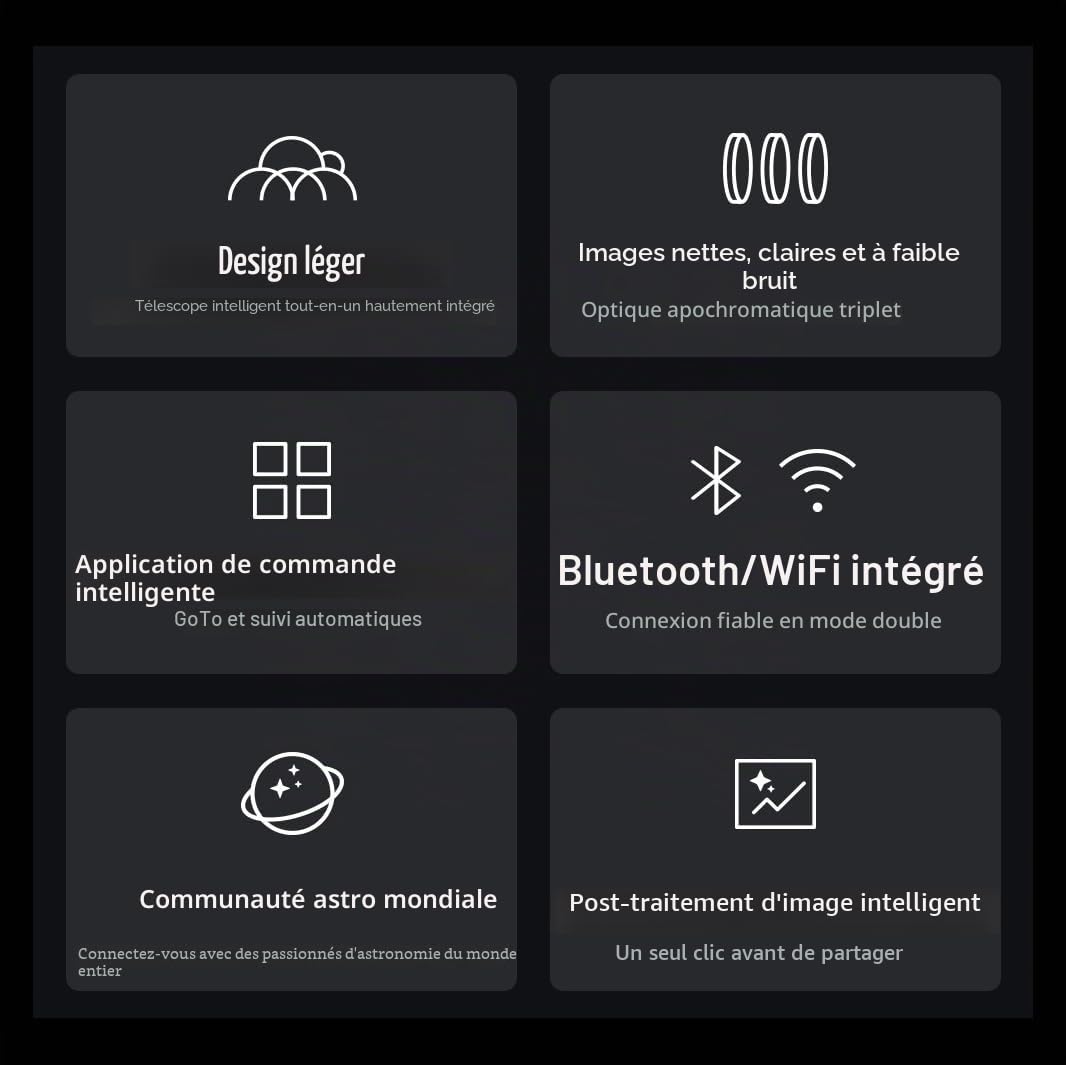 Design léger

Télescope intelligent tout-en-un hautement intégré

Images nettes, claires et à faible bruit

Optique apochromatique triplet

Application de commande intelligente

GoTo et suivi automatiques

Bluetooth/WiFi intégré

Connexion fiable en mode double

Communauté astro mondiale

Connectez-vous avec des passionnés d'astronomie du monde entier

Post-traitement d'image intelligent

Un seul clic avant de partager